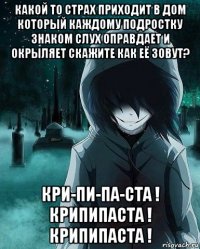 КАКОЙ ТО СТРАХ ПРИХОДИТ В ДОМ КОТОРЫЙ КАЖДОМУ ПОДРОСТКУ ЗНАКОМ СЛУХ ОПРАВДАЕТ И ОКРЫЛЯЕТ СКАЖИТЕ КАК ЕЁ ЗОВУТ?

КРИ-ПИ-ПА-СТА ! КРИПИПАСТА ! КРИПИПАСТА !

risovach.ru